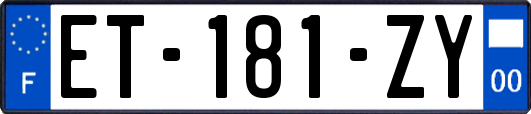 F
ET-181-ZY
00